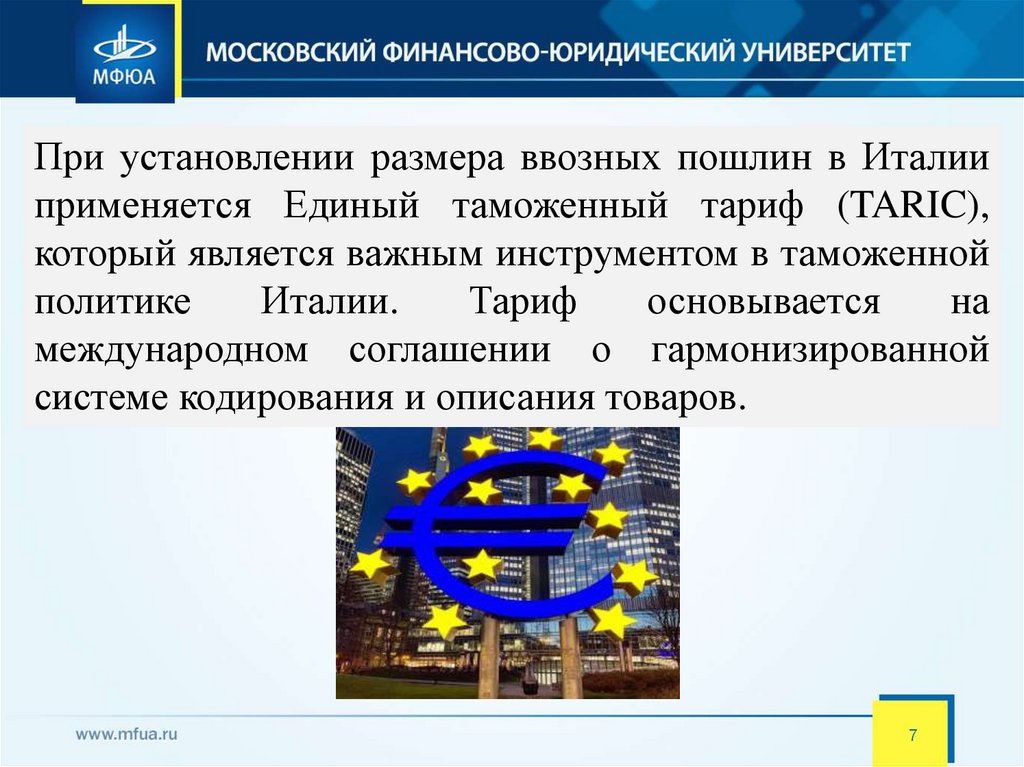 МФЮА

МОСКОВСКИЙ ФИНАНСОВО-ЮРИДИЧЕСКИЙ УНИВЕРСИТЕТ

При установлении размера ввозных пошлин в Италии применяется Единый таможенный тариф (TARIC), который является важным инструментом в таможенной политике Италии. Тариф основывается на международном соглашении о гармонизированной системе кодирования и описания товаров.

www.mfua.ru

7